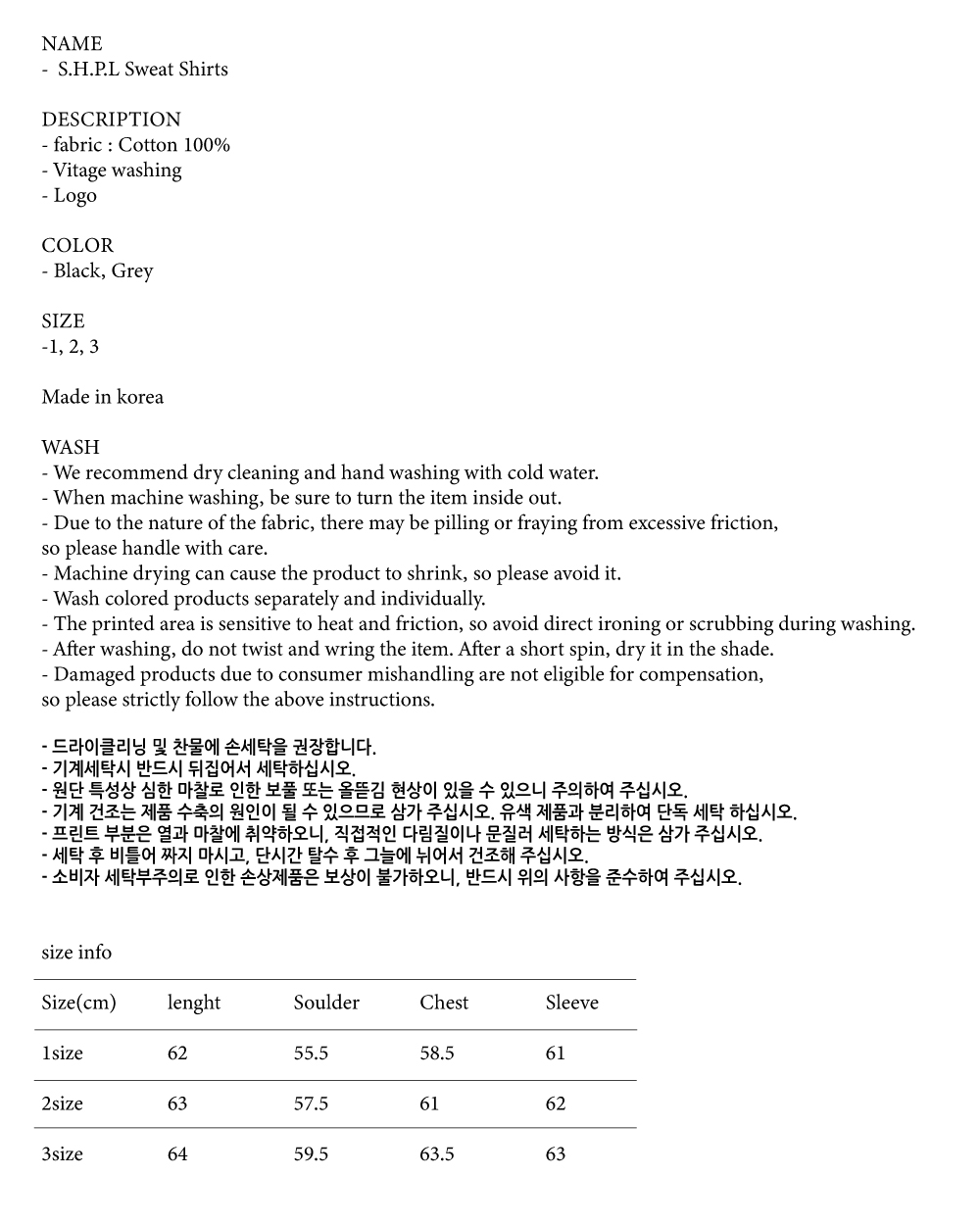 NAME
- S.H.P.L Sweat Shirts

DESCRIPTION
- fabric : Cotton 100%
- Vitage washing
- Logo

COLOR
- Black, Grey

SIZE
-1, 2, 3

Made in korea

WASH
- We recommend dry cleaning and hand washing with cold water.
- When machine washing, be sure to turn the item inside out.
- Due to the nature of the fabric, there may be pilling or fraying from excessive friction, so please handle with care.
- Machine drying can cause the product to shrink, so please avoid it.
- Wash colored products separately and individually.
- The printed area is sensitive to heat and friction, so avoid direct ironing or scrubbing during washing.
- After washing, do not twist and wring the item. After a short spin, dry it in the shade.
- Damaged products due to consumer mishandling are not eligible for compensation, so please strictly follow the above instructions.

- 드라이클리닝 및 찬물에 손세탁을 권장합니다.
- 기계세탁시 반드시 뒤집어서 세탁하십시오.
- 원단 특성상 심한 마찰로 인한 보풀 또는 올뜯김 현상이 있을 수 있으니 주의하여 주십시오.
- 기계 건조는 제품 수축의 원인이 될 수 있으므로 삼가 주십시오. 유색 제품과 분리하여 단독 세탁 하십시오.
- 프린트 부분은 열과 마찰에 취약하오니, 직접적인 다림질이나 문질러 세탁하는 방식은 삼가 주십시오.
- 세탁 후 비틀어 짜지 마시고, 단시간 탈수 후 그늘에 뉘어서 건조해 주십시오.
- 소비자 세탁부주의로 인한 손상제품은 보상이 불가하오니, 반드시 위의 사항을 준수하여 주십시오.

size info

| Size(cm) | lenght | Soulder | Chest | Sleeve |
|---|---|---|---|---|
| 1size | 62 | 55.5 | 58.5 | 61 |
| 2size | 63 | 57.5 | 61 | 62 |
| 3size | 64 | 59.5 | 63.5 | 63 |